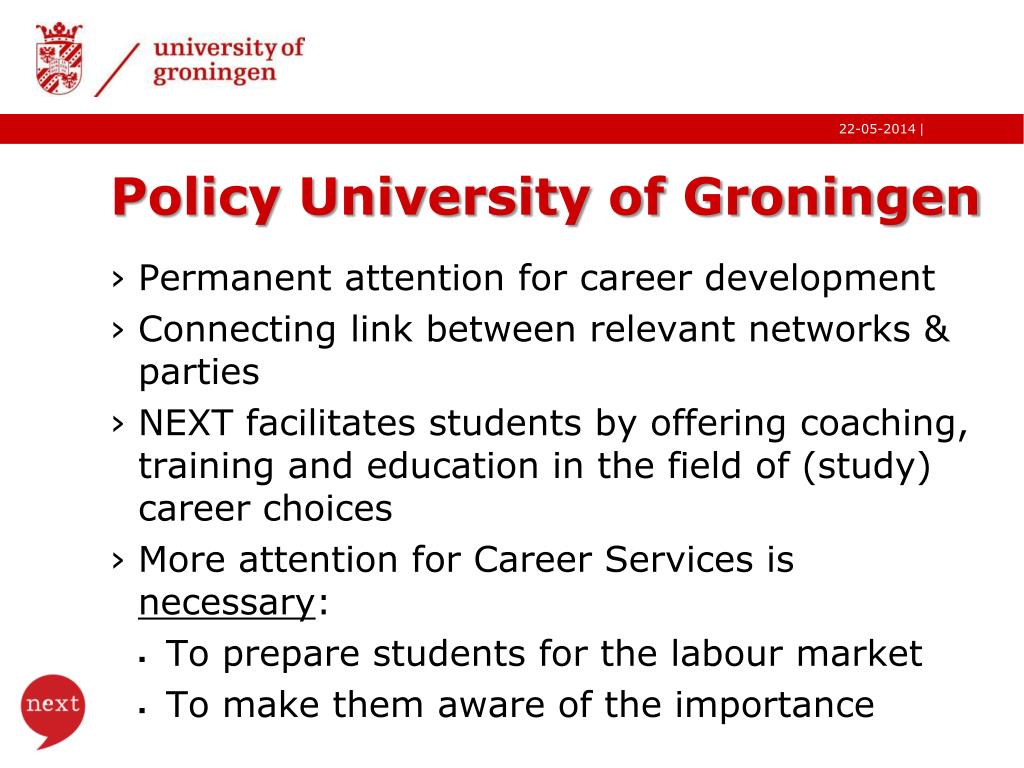 university of groningen

22-05-2014 |

Policy University of Groningen

› Permanent attention for career development

› Connecting link between relevant networks & parties

› NEXT facilitates students by offering coaching, training and education in the field of (study) career choices

› More attention for Career Services is necessary:

▪ To prepare students for the labour market

▪ To make them aware of the importance

next